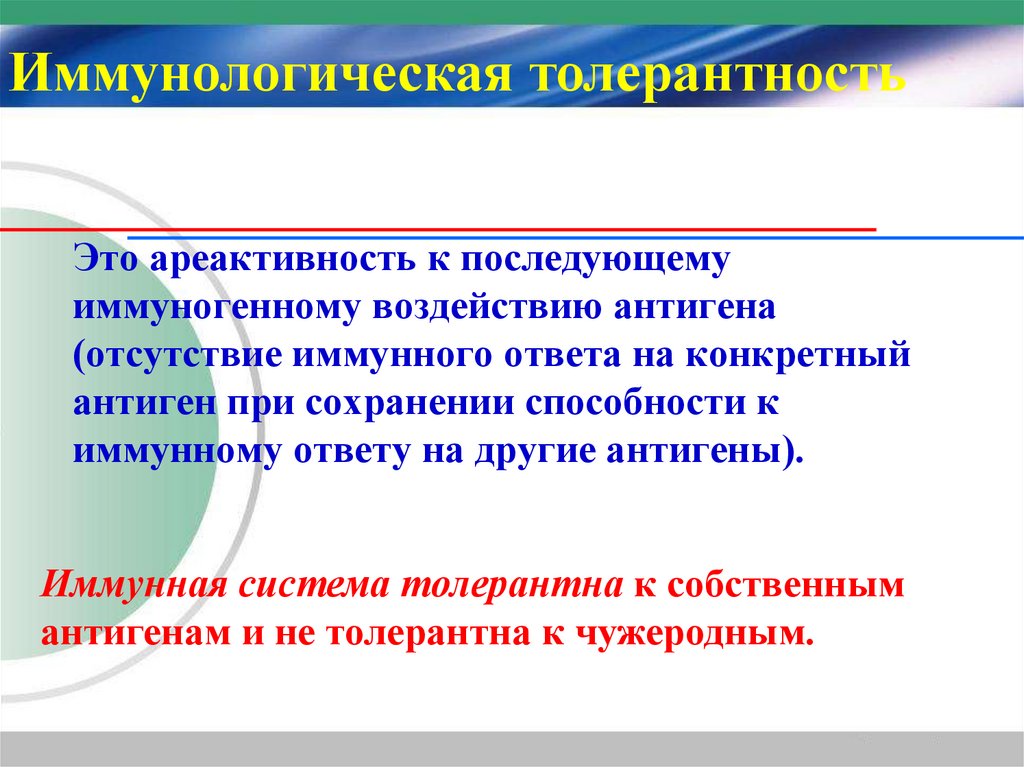 Иммунологическая толерантность

Это ареактивность к последующему иммуногенному воздействию антигена (отсутствие иммунного ответа на конкретный антиген при сохранении способности к иммунному ответу на другие антигены).

Иммунная система толерантна к собственным антигенам и не толерантна к чужеродным.